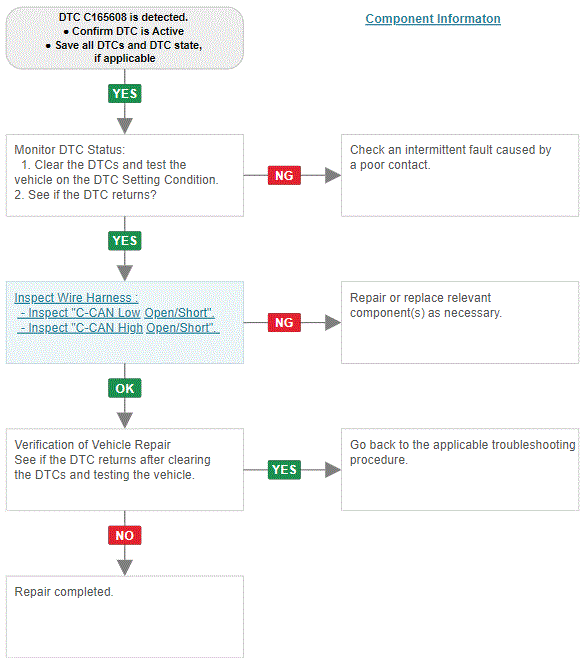 DTC C165608 is detected.
• Confirm DTC is Active
• Save all DTCs and DTC state, if applicable

Component Informaton

YES

Monitor DTC Status:
1. Clear the DTCs and test the vehicle on the DTC Setting Condition.
2. See if the DTC returns?

NG

Check an intermittent fault caused by a poor contact.

YES

Inspect Wire Harness :
- Inspect "C-CAN Low Open/Short".
- Inspect "C-CAN High Open/Short".

NG

Repair or replace relevant component(s) as necessary.

OK

Verification of Vehicle Repair
See if the DTC returns after clearing the DTCs and testing the vehicle.

YES

Go back to the applicable troubleshooting procedure.

NO

Repair completed.